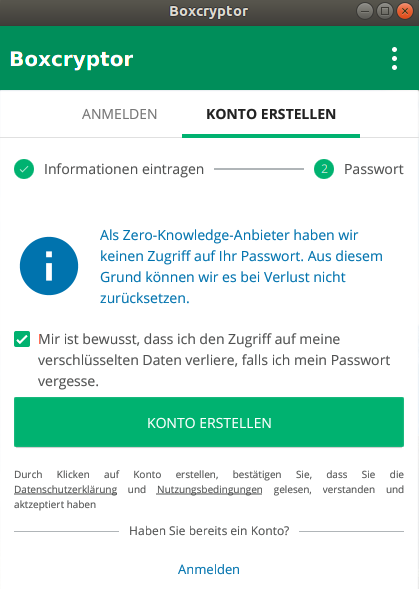 Boxcryptor

Boxcryptor

ANMELDEN

KONTO ERSTELLEN

Informationen eintragen

2 Passwort

Als Zero-Knowledge-Anbieter haben wir keinen Zugriff auf Ihr Passwort. Aus diesem Grund können wir es bei Verlust nicht zurücksetzen.

Mir ist bewusst, dass ich den Zugriff auf meine verschlüsselten Daten verliere, falls ich mein Passwort vergesse.

KONTO ERSTELLEN

Durch Klicken auf Konto erstellen, bestätigen Sie, dass Sie die Datenschutzerklärung und Nutzungsbedingungen gelesen, verstanden und aktzeptiert haben

Haben Sie bereits ein Konto?

Anmelden